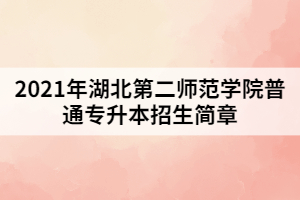 2021年湖北第二师范学院普通专升本招生简章